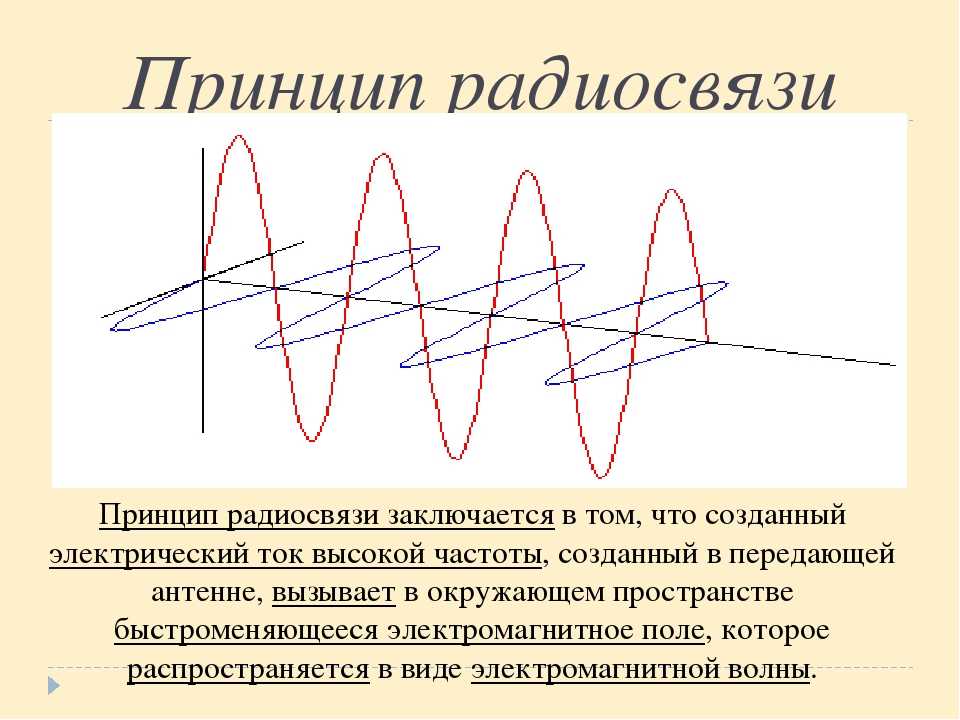 Принцип радиосвязи

Принцип радиосвязи заключается в том, что созданный электрический ток высокой частоты, созданный в передающей антенне, вызывает в окружающем пространстве быстроменяющееся электромагнитное поле, которое распространяется в виде электромагнитной волны.